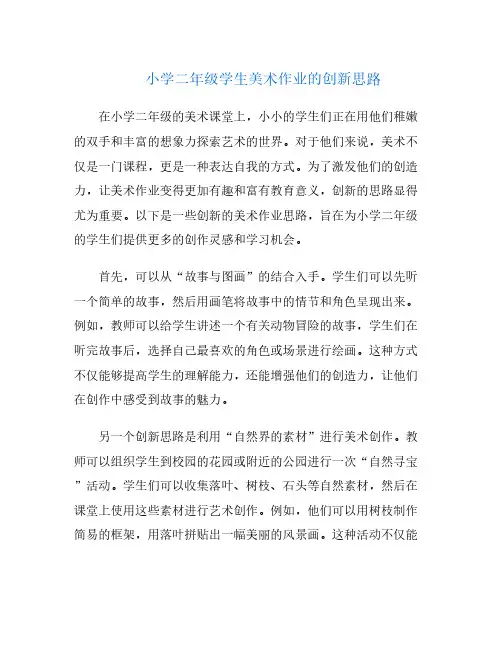 小学二年级学生美术作业的创新思路

在小学二年级的美术课堂上，小小的学生们正在用他们稚嫩的双手和丰富的想象力探索艺术的世界。对于他们来说，美术不仅是一门课程，更是一种表达自我的方式。为了激发他们的创造力，让美术作业变得更加有趣和富有教育意义，创新的思路显得尤为重要。以下是一些创新的美术作业思路，旨在为小学二年级的学生们提供更多的创作灵感和学习机会。

首先，可以从“故事与图画”的结合入手。学生们可以先听一个简单的故事，然后用画笔将故事中的情节和角色呈现出来。例如，教师可以给学生讲述一个有关动物冒险的故事，学生们在听完故事后，选择自己最喜欢的角色或场景进行绘画。这种方式不仅能够提高学生的理解能力，还能增强他们的创造力，让他们在创作中感受到故事的魅力。

另一个创新思路是利用“自然界的素材”进行美术创作。教师可以组织学生到校园的花园或附近的公园进行一次“自然寻宝”活动。学生们可以收集落叶、树枝、石头等自然素材，然后在课堂上使用这些素材进行艺术创作。例如，他们可以用树枝制作简易的框架，用落叶拼贴出一幅美丽的风景画。这种活动不仅能